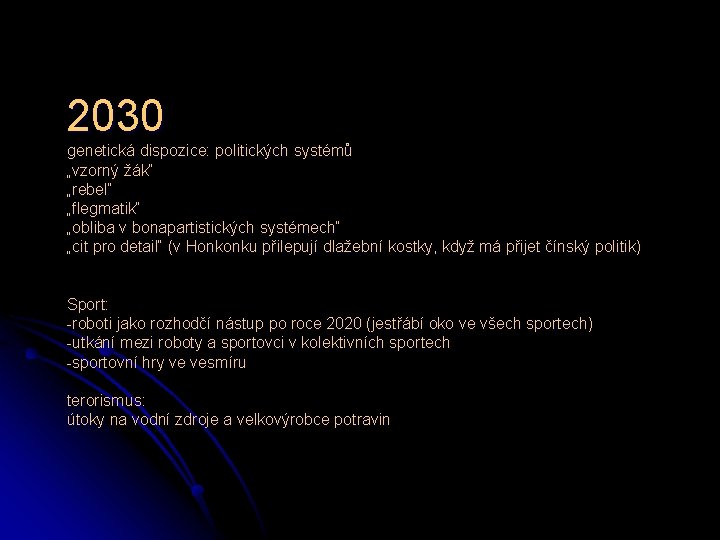 2030

genetická dispozice: politických systémů
„vzorný žák"
„rebel"
„flegmatik"
„obliba v bonapartistických systémech"
„cit pro detail" (v Honkonku přilepují dlažební kostky, když má přijet čínský politik)

Sport:
-roboti jako rozhodčí nástup po roce 2020 (jestřábí oko ve všech sportech)
-utkání mezi roboty a sportovci v kolektivních sportech
-sportovní hry ve vesmíru

terorismus:
útoky na vodní zdroje a velkovýrobce potravin